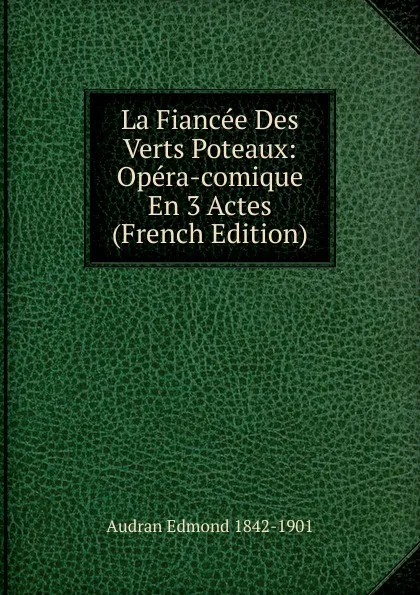 La Fiancée Des Verts Poteaux: Opéra-comique En 3 Actes (French Edition)

Audran Edmond 1842-1901